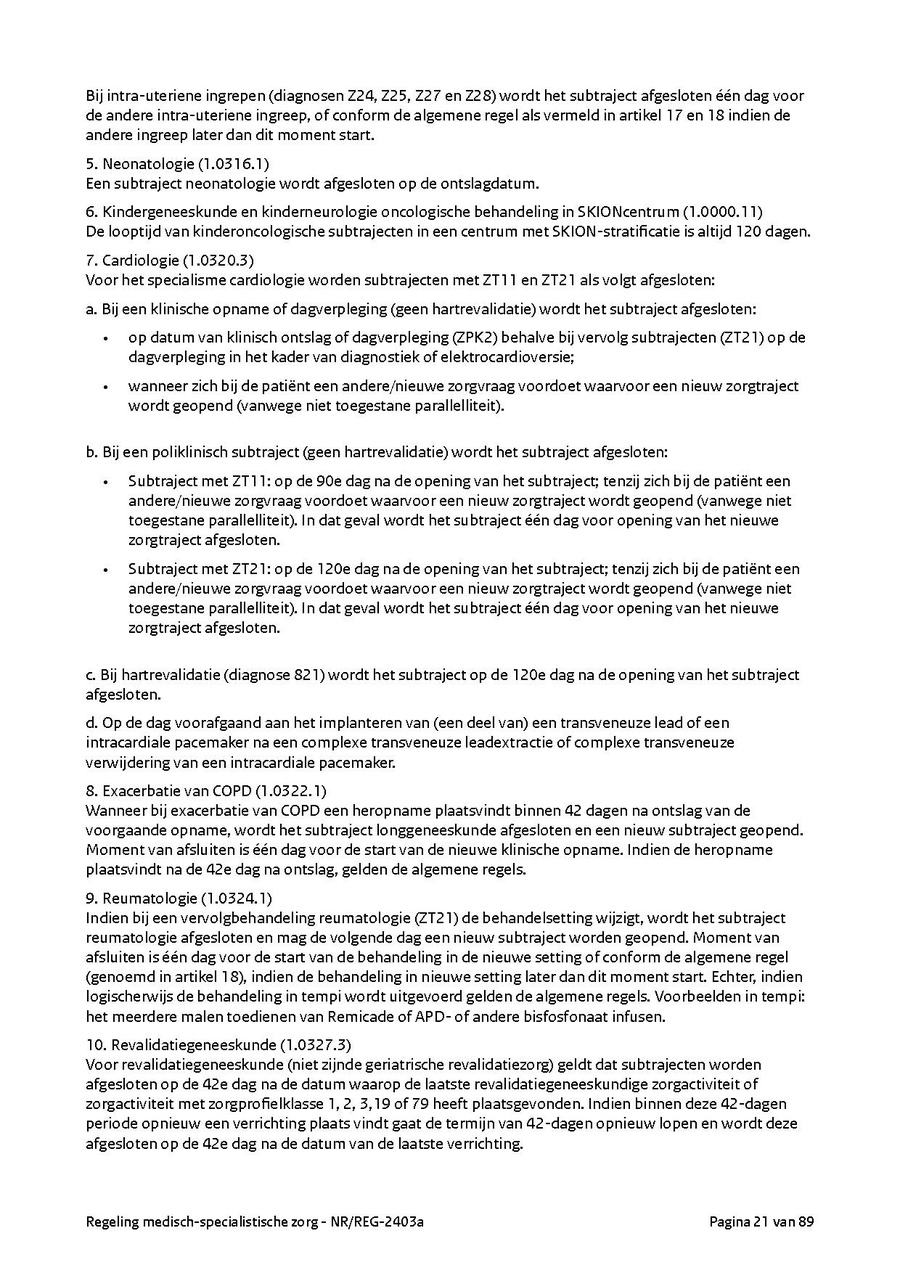 Bij intra-uteriene ingrepen (diagnosen Z24, Z25, Z27 en Z28) wordt het subtraject afgesloten één dag voor de andere intra-uteriene ingreep, of conform de algemene regel als vermeld in artikel 17 en 18 indien de andere ingreep later dan dit moment start.

5. Neonatologie (1.0316.1)
Een subtraject neonatologie wordt afgesloten op de ontslagdatum.

6. Kindergeneeskunde en kinderneurologie oncologische behandeling in SKIONcentrum (1.0000.11)
De looptijd van kinderoncologische subtrajecten in een centrum met SKION-stratificatie is altijd 120 dagen.

7. Cardiologie (1.0320.3)
Voor het specialisme cardiologie worden subtrajecten met ZT11 en ZT21 als volgt afgesloten:

a. Bij een klinische opname of dagverpleging (geen hartrevalidatie) wordt het subtraject afgesloten:

• op datum van klinisch ontslag of dagverpleging (ZPK2) behalve bij vervolg subtrajecten (ZT21) op de dagverpleging in het kader van diagnostiek of elektrocardioversie;

• wanneer zich bij de patiënt een andere/nieuwe zorgvraag voordoet waarvoor een nieuw zorgtraject wordt geopend (vanwege niet toegestane parallelliteit).

b. Bij een poliklinisch subtraject (geen hartrevalidatie) wordt het subtraject afgesloten:

• Subtraject met ZT11: op de 90e dag na de opening van het subtraject; tenzij zich bij de patiënt een andere/nieuwe zorgvraag voordoet waarvoor een nieuw zorgtraject wordt geopend (vanwege niet toegestane parallelliteit). In dat geval wordt het subtraject één dag voor opening van het nieuwe zorgtraject afgesloten.

• Subtraject met ZT21: op de 120e dag na de opening van het subtraject; tenzij zich bij de patiënt een andere/nieuwe zorgvraag voordoet waarvoor een nieuw zorgtraject wordt geopend (vanwege niet toegestane parallelliteit). In dat geval wordt het subtraject één dag voor opening van het nieuwe zorgtraject afgesloten.

c. Bij hartrevalidatie (diagnose 821) wordt het subtraject op de 120e dag na de opening van het subtraject afgesloten.

d. Op de dag voorafgaand aan het implanteren van (een deel van) een transveneuze lead of een intracardiale pacemaker na een complexe transveneuze leadextractie of complexe transveneuze verwijdering van een intracardiale pacemaker.

8. Exacerbatie van COPD (1.0322.1)
Wanneer bij exacerbatie van COPD een heropname plaatsvindt binnen 42 dagen na ontslag van de voorgaande opname, wordt het subtraject longgeneeskunde afgesloten en een nieuw subtraject geopend. Moment van afsluiten is één dag voor de start van de nieuwe klinische opname. Indien de heropname plaatsvindt na de 42e dag na ontslag, gelden de algemene regels.

9. Reumatologie (1.0324.1)
Indien bij een vervolgbehandeling reumatologie (ZT21) de behandelsetting wijzigt, wordt het subtraject reumatologie afgesloten en mag de volgende dag een nieuw subtraject worden geopend. Moment van afsluiten is één dag voor de start van de behandeling in de nieuwe setting of conform de algemene regel (genoemd in artikel 18), indien de behandeling in nieuwe setting later dan dit moment start. Echter, indien logischerwijs de behandeling in tempi wordt uitgevoerd gelden de algemene regels. Voorbeelden in tempi: het meerdere malen toedienen van Remicade of APD- of andere bisfosfonaat infusen.

10. Revalidatiegeneeskunde (1.0327.3)
Voor revalidatiegeneeskunde (niet zijnde geriatrische revalidatiezorg) geldt dat subtrajecten worden afgesloten op de 42e dag na de datum waarop de laatste revalidatiegeneeskundige zorgactiviteit of zorgactiviteit met zorgprofielklasse 1, 2, 3,19 of 79 heeft plaatsgevonden. Indien binnen deze 42-dagen periode opnieuw een verrichting plaats vindt gaat de termijn van 42-dagen opnieuw lopen en wordt deze afgesloten op de 42e dag na de datum van de laatste verrichting.

Regeling medisch-specialistische zorg - NR/REG-2403a

Pagina 21 van 89